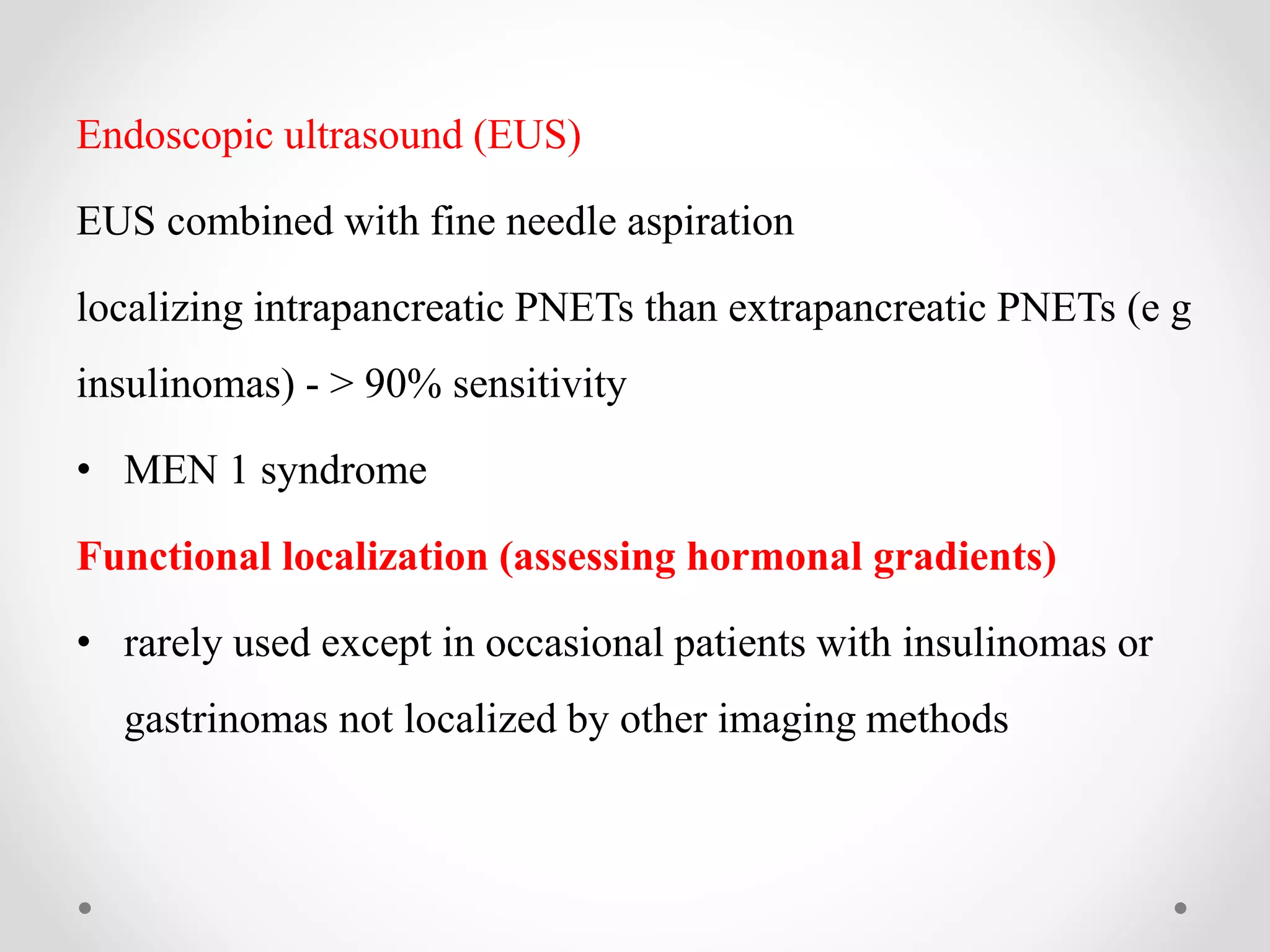 Endoscopic ultrasound (EUS)

EUS combined with fine needle aspiration

localizing intrapancreatic PNETs than extrapancreatic PNETs (e g insulinomas) - > 90% sensitivity

• MEN 1 syndrome

Functional localization (assessing hormonal gradients)

• rarely used except in occasional patients with insulinomas or gastrinomas not localized by other imaging methods